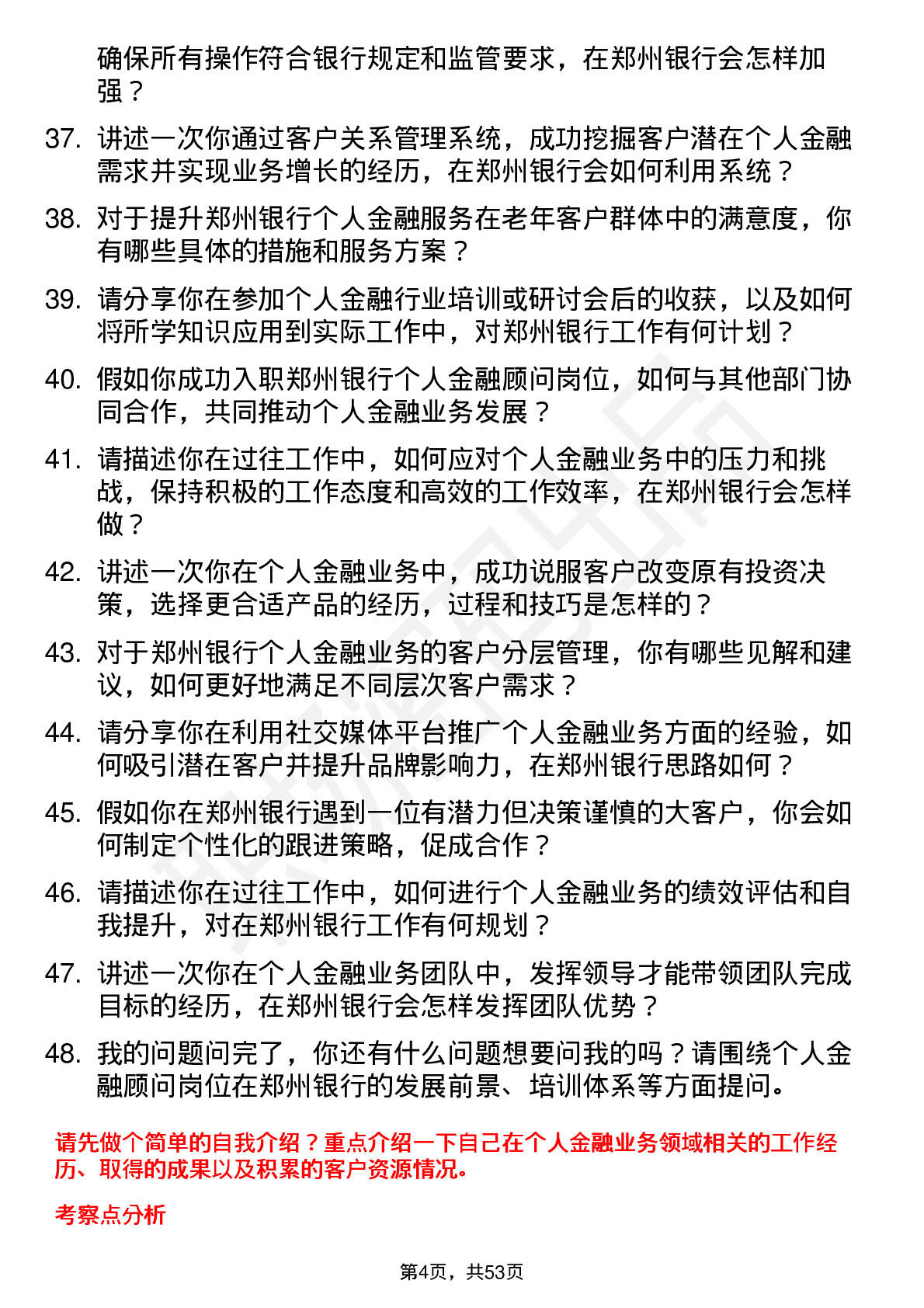 确保所有操作符合银行规定和监管要求，在郑州银行会怎样加强？

37. 讲述一次你通过客户关系管理系统，成功挖掘客户潜在个人金融需求并实现业务增长的经历，在郑州银行会如何利用系统？

38. 对于提升郑州银行个人金融服务在老年客户群体中的满意度，你有哪些具体的措施和服务方案？

39. 请分享你在参加个人金融行业培训或研讨会后的收获，以及如何将所学知识应用到实际工作中，对郑州银行工作有何计划？

40. 假如你成功入职郑州银行个人金融顾问岗位，如何与其他部门协同合作，共同推动个人金融业务发展？

41. 请描述你在过往工作中，如何应对个人金融业务中的压力和挑战，保持积极的工作态度和高效的工作效率，在郑州银行会怎样做？

42. 讲述一次你在个人金融业务中，成功说服客户改变原有投资决策，选择更合适产品的经历，过程和技巧是怎样的？

43. 对于郑州银行个人金融业务的客户分层管理，你有哪些见解和建议，如何更好地满足不同层次客户需求？

44. 请分享你在利用社交媒体平台推广个人金融业务方面的经验，如何吸引潜在客户并提升品牌影响力，在郑州银行思路如何？

45. 假如你在郑州银行遇到一位有潜力但决策谨慎的大客户，你会如何制定个性化的跟进策略，促成合作？

46. 请描述你在过往工作中，如何进行个人金融业务的绩效评估和自我提升，对在郑州银行工作有何规划？

47. 讲述一次你在个人金融业务团队中，发挥领导才能带领团队完成目标的经历，在郑州银行会怎样发挥团队优势？

48. 我的问题问完了，你还有什么问题想要问我的吗？请围绕个人金融顾问岗位在郑州银行的发展前景、培训体系等方面提问。

请先做个简单的自我介绍？重点介绍一下自己在个人金融业务领域相关的工作经历、取得的成果以及积累的客户资源情况。

考察点分析

第4页，共53页